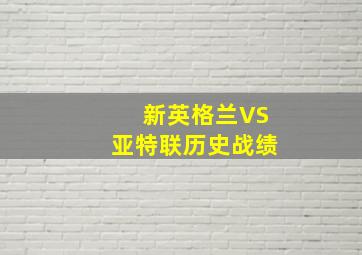 新英格兰VS
亚特联历史战绩